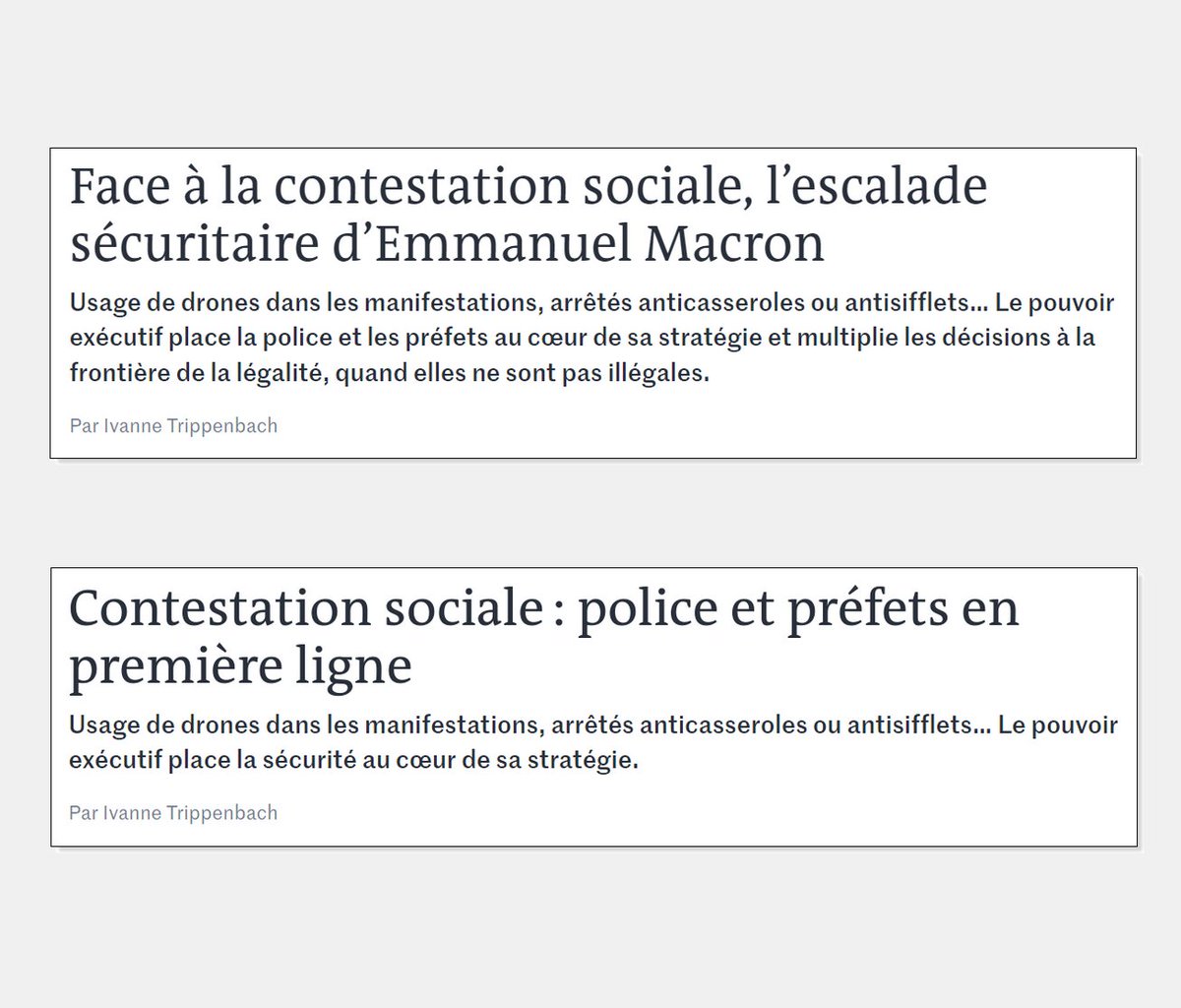 Face à la contestation sociale, l’escalade sécuritaire d’Emmanuel Macron

Usage de drones dans les manifestations, arrêtés anticasseroles ou antisifflets… Le pouvoir exécutif place la police et les préfets au cœur de sa stratégie et multiplie les décisions à la frontière de la légalité, quand elles ne sont pas illégales.

Par Ivanne Trippenbach

Contestation sociale : police et préfets en première ligne

Usage de drones dans les manifestations, arrêtés anticasseroles ou antisifflets… Le pouvoir exécutif place la sécurité au cœur de sa stratégie.

Par Ivanne Trippenbach